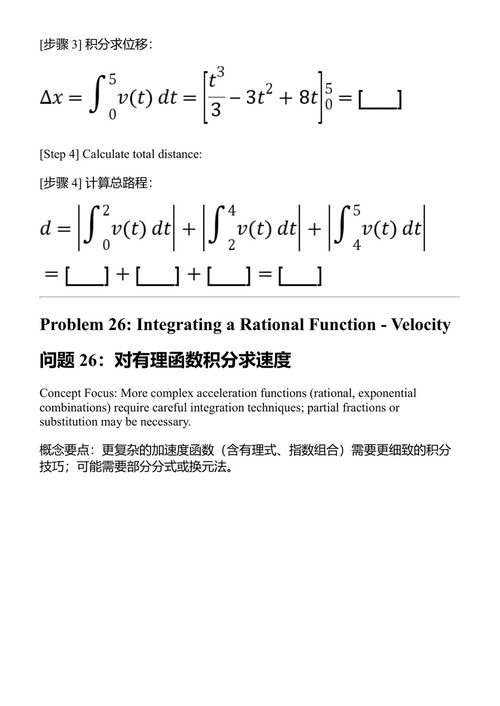 [步骤 3] 积分求位移:

$\Delta x = \int_0^5 v(t)\,dt = \left[\frac{t^3}{3} - 3t^2 + 8t\right]_0^5 = [\_\_\_]$

[Step 4] Calculate total distance:

[步骤 4] 计算总路程:

$d = \left|\int_0^2 v(t)\,dt\right| + \left|\int_2^4 v(t)\,dt\right| + \left|\int_4^5 v(t)\,dt\right|$

$= [\_\_\_] + [\_\_\_] + [\_\_\_] = [\_\_\_]$

Problem 26: Integrating a Rational Function - Velocity

问题 26：对有理函数积分求速度

Concept Focus: More complex acceleration functions (rational, exponential combinations) require careful integration techniques; partial fractions or substitution may be necessary.

概念要点：更复杂的加速度函数（含有理式、指数组合）需要更细致的积分技巧；可能需要部分分式或换元法。